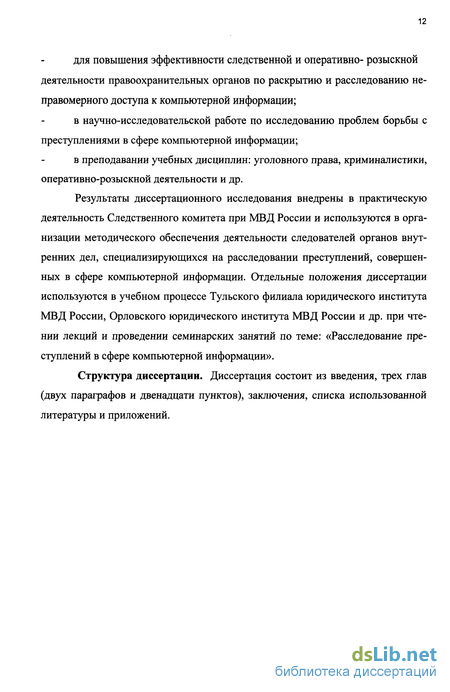 12

- для повышения эффективности следственной и оперативно- розыскной деятельности правоохранительных органов по раскрытию и расследованию неправомерного доступа к компьютерной информации;

- в научно-исследовательской работе по исследованию проблем борьбы с преступлениями в сфере компьютерной информации;

- в преподавании учебных дисциплин: уголовного права, криминалистики, оперативно-розыскной деятельности и др.

Результаты диссертационного исследования внедрены в практическую деятельность Следственного комитета при МВД России и используются в организации методического обеспечения деятельности следователей органов внутренних дел, специализирующихся на расследовании преступлений, совершенных в сфере компьютерной информации. Отдельные положения диссертации используются в учебном процессе Тульского филиала юридического института МВД России, Орловского юридического института МВД России и др. при чтении лекций и проведении семинарских занятий по теме: «Расследование преступлений в сфере компьютерной информации».

Структура диссертации. Диссертация состоит из введения, трех глав (двух параграфов и двенадцати пунктов), заключения, списка использованной литературы и приложений.

dsLib.net
библиотека диссертаций